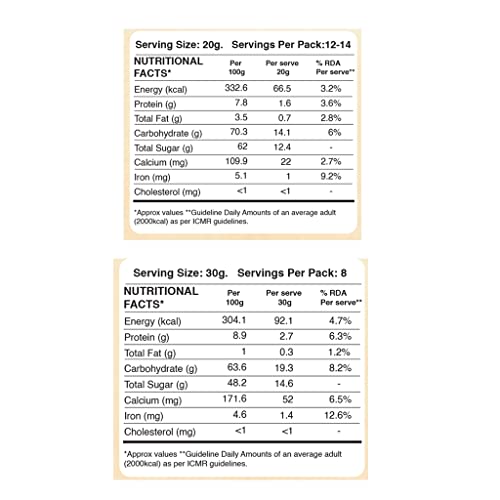 Serving Size: 20g. Servings Per Pack:12-14

| NUTRITIONAL FACTS* | Per 100g | Per serve 20g | % RDA Per serve** |
|---|---|---|---|
| Energy (kcal) | 332.6 | 66.5 | 3.2% |
| Protein (g) | 7.8 | 1.6 | 3.6% |
| Total Fat (g) | 3.5 | 0.7 | 2.8% |
| Carbohydrate (g) | 70.3 | 14.1 | 6% |
| Total Sugar (g) | 62 | 12.4 | - |
| Calcium (mg) | 109.9 | 22 | 2.7% |
| Iron (mg) | 5.1 | 1 | 9.2% |
| Cholesterol (mg) | <1 | <1 | - |

*Approx values **Guideline Daily Amounts of an average adult (2000kcal) as per ICMR guidelines.

Serving Size: 30g. Servings Per Pack: 8

| NUTRITIONAL FACTS* | Per 100g | Per serve 30g | % RDA Per serve** |
|---|---|---|---|
| Energy (kcal) | 304.1 | 92.1 | 4.7% |
| Protein (g) | 8.9 | 2.7 | 6.3% |
| Total Fat (g) | 1 | 0.3 | 1.2% |
| Carbohydrate (g) | 63.6 | 19.3 | 8.2% |
| Total Sugar (g) | 48.2 | 14.6 | - |
| Calcium (mg) | 171.6 | 52 | 6.5% |
| Iron (mg) | 4.6 | 1.4 | 12.6% |
| Cholesterol (mg) | <1 | <1 | - |

*Approx values **Guideline Daily Amounts of an average adult (2000kcal) as per ICMR guidelines.